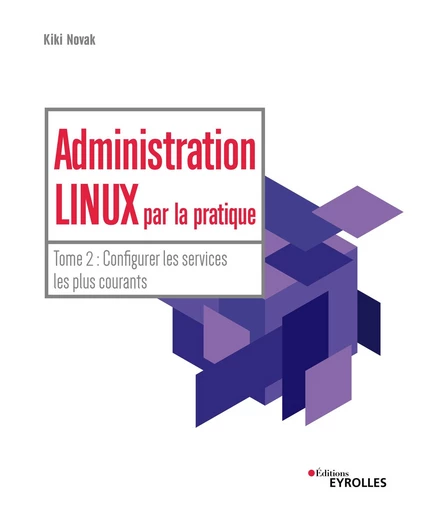 Kiki Novak

Administration LINUX par la pratique

Tome 2 : Configurer les services les plus courants

Éditions
EYROLLES